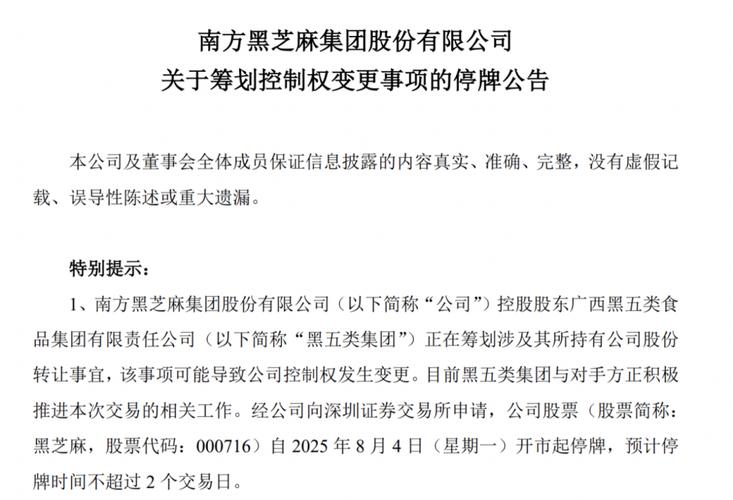 南方黑芝麻集团股份有限公司
关于筹划控制权变更事项的停牌公告

本公司及董事会全体成员保证信息披露的内容真实、准确、完整，没有虚假记载、误导性陈述或重大遗漏。

特别提示：

1、南方黑芝麻集团股份有限公司（以下简称“公司”）控股股东广西黑五类食品集团有限责任公司（以下简称“黑五类集团”）正在筹划涉及其所持有公司股份转让事宜，该事项可能导致公司控制权发生变更。目前黑五类集团与对手方正积极推进本次交易的相关工作。经公司向深圳证券交易所申请，公司股票（股票简称：黑芝麻，股票代码：000716）自 2025 年 8 月 4 日（星期一）开市起停牌，预计停牌时间不超过 2 个交易日。